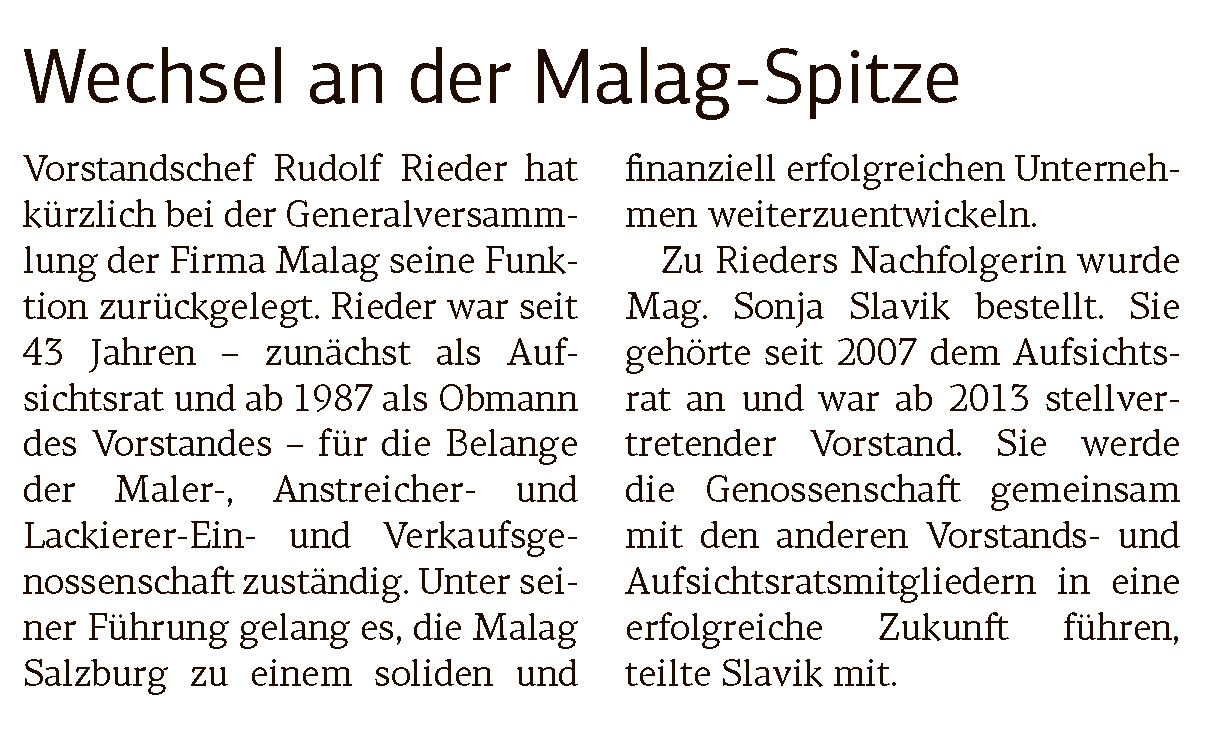 Wechsel an der Malag-Spitze

Vorstandschef Rudolf Rieder hat kürzlich bei der Generalversammlung der Firma Malag seine Funktion zurückgelegt. Rieder war seit 43 Jahren – zunächst als Aufsichtsrat und ab 1987 als Obmann des Vorstandes – für die Belange der Maler-, Anstreicher- und Lackierer-Ein- und Verkaufsgenossenschaft zuständig. Unter seiner Führung gelang es, die Malag Salzburg zu einem soliden und finanziell erfolgreichen Unternehmen weiterzuentwickeln.

Zu Rieders Nachfolgerin wurde Mag. Sonja Slavik bestellt. Sie gehörte seit 2007 dem Aufsichtsrat an und war ab 2013 stellvertretender Vorstand. Sie werde die Genossenschaft gemeinsam mit den anderen Vorstands- und Aufsichtsratsmitgliedern in eine erfolgreiche Zukunft führen, teilte Slavik mit.